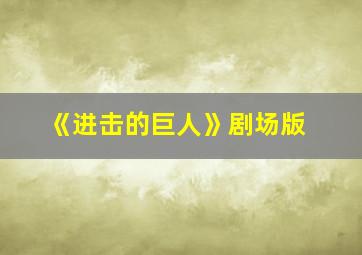 《进击的巨人》剧场版